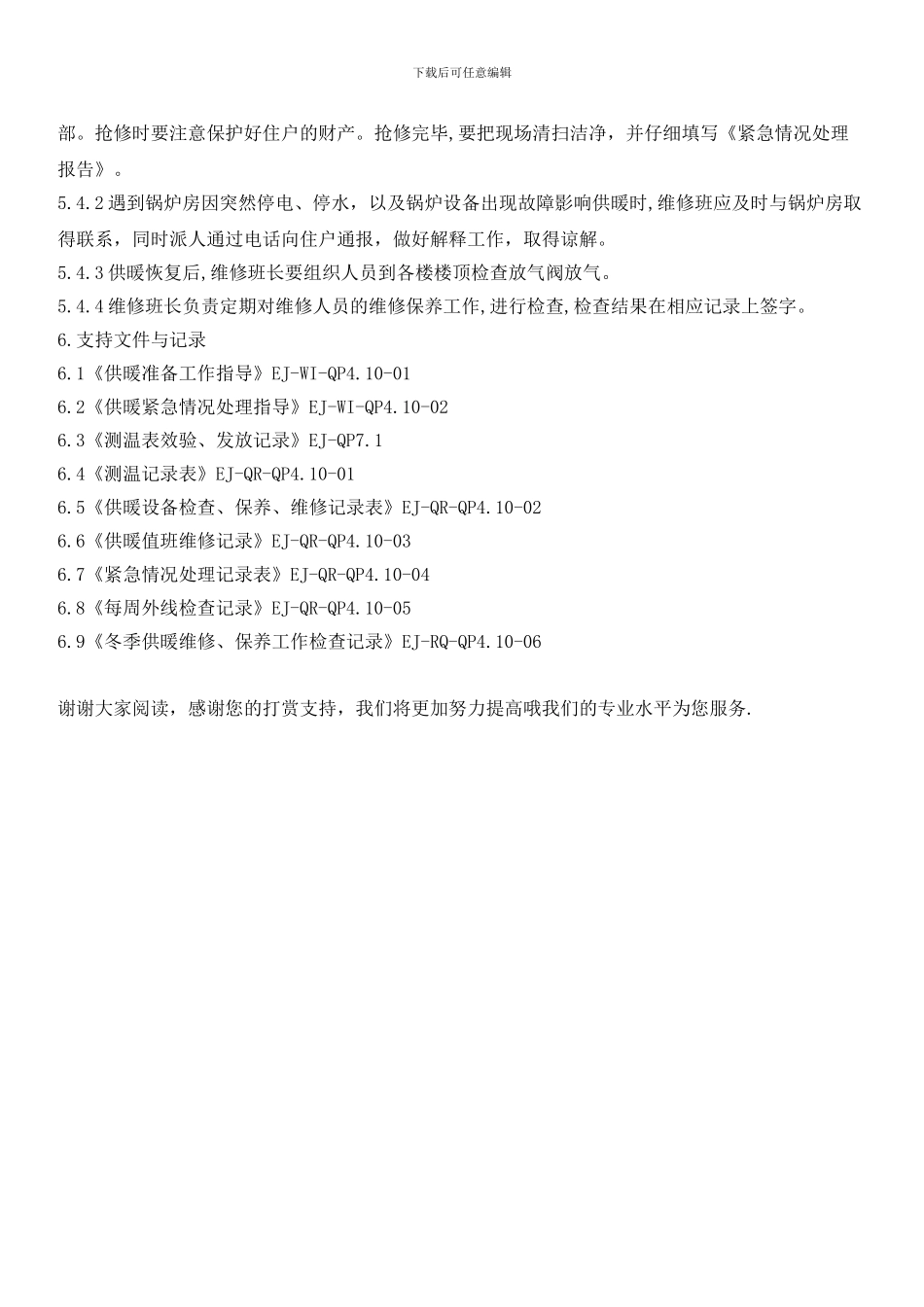 下载后可任意编辑

部。抢修时要注意保护好住户的财产。抢修完毕,要把现场清扫洁净，并仔细填写《紧急情况处理报告》。

5.4.2遇到锅炉房因突然停电、停水，以及锅炉设备出现故障影响供暖时,维修班应及时与锅炉房取得联系，同时派人通过电话向住户通报，做好解释工作，取得谅解。

5.4.3供暖恢复后,维修班长要组织人员到各楼楼顶检查放气阀放气。

5.4.4维修班长负责定期对维修人员的维修保养工作,进行检查,检查结果在相应记录上签字。

6.支持文件与记录

6.1《供暖准备工作指导》EJ-WI-QP4.10-01

6.2《供暖紧急情况处理指导》EJ-WI-QP4.10-02

6.3《测温表效验、发放记录》EJ-QP7.1

6.4《测温记录表》EJ-QR-QP4.10-01

6.5《供暖设备检查、保养、维修记录表》EJ-QR-QP4.10-02

6.6《供暖值班维修记录》EJ-QR-QP4.10-03

6.7《紧急情况处理记录表》EJ-QR-QP4.10-04

6.8《每周外线检查记录》EJ-QR-QP4.10-05

6.9《冬季供暖维修、保养工作检查记录》EJ-RQ-QP4.10-06

谢谢大家阅读，感谢您的打赏支持，我们将更加努力提高哦我们的专业水平为您服务.